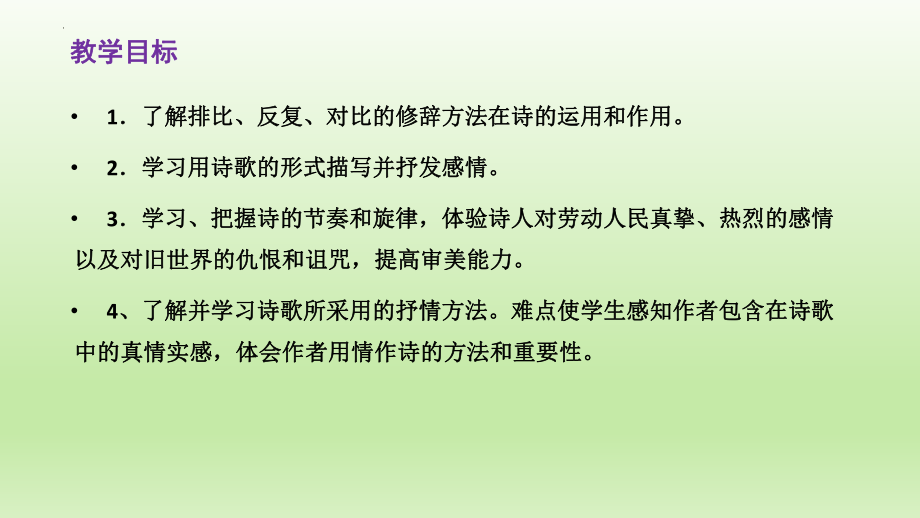 教学目标

• 1．了解排比、反复、对比的修辞方法在诗的运用和作用。

• 2．学习用诗歌的形式描写并抒发感情。

• 3．学习、把握诗的节奏和旋律，体验诗人对劳动人民真挚、热烈的感情以及对旧世界的仇恨和诅咒，提高审美能力。

• 4、了解并学习诗歌所采用的抒情方法。难点使学生感知作者包含在诗歌中的真情实感，体会作者用情作诗的方法和重要性。